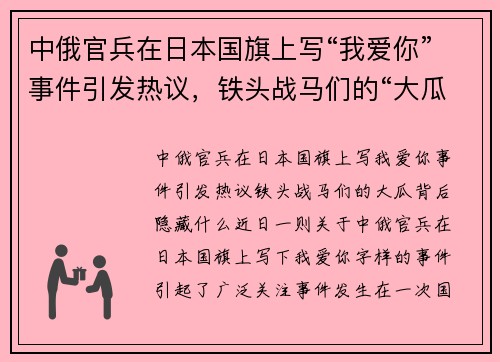 中俄官兵在日本国旗上写“我爱你”事件引发热议，铁头战马们的“大瓜

中俄官兵在日本国旗上写我爱你事件引发热议铁头战马们的大瓜背后隐藏什么近日一则关于中俄官兵在日本国旗上写下我爱你字样的事件引起了广泛关注事件发生在一次国